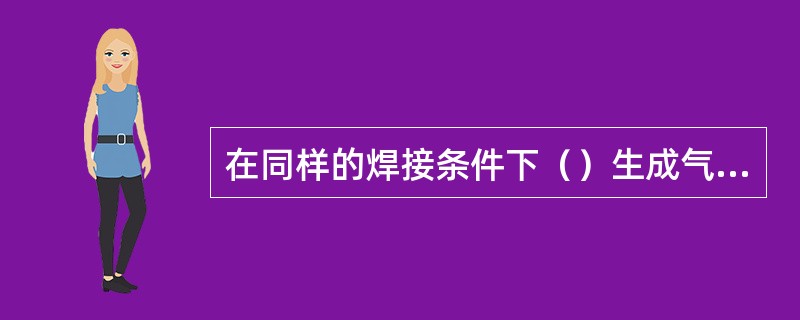 在同样的焊接条件下（）生成气...